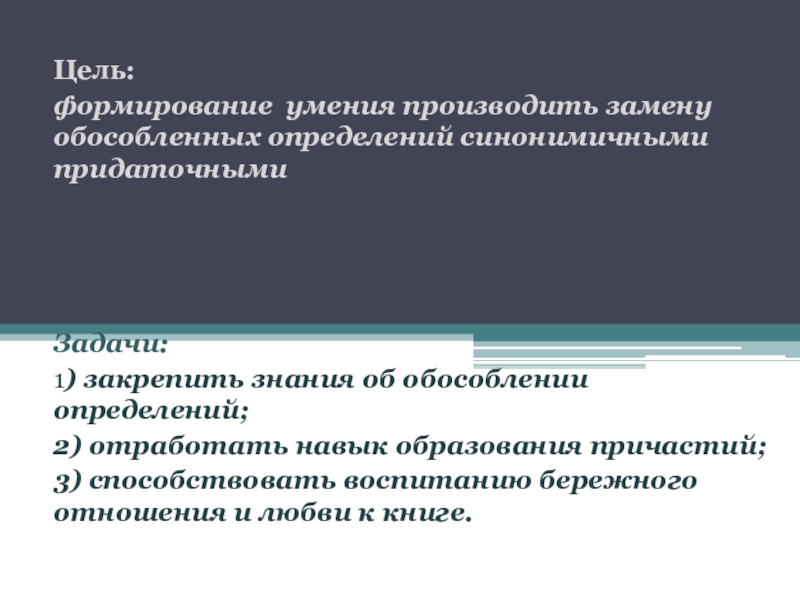 Цель:

формирование умения производить замену обособленных определений синонимичными придаточными

Задачи:

1) закрепить знания об обособлении определений;

2) отработать навык образования причастий;

3) способствовать воспитанию бережного отношения и любви к книге.